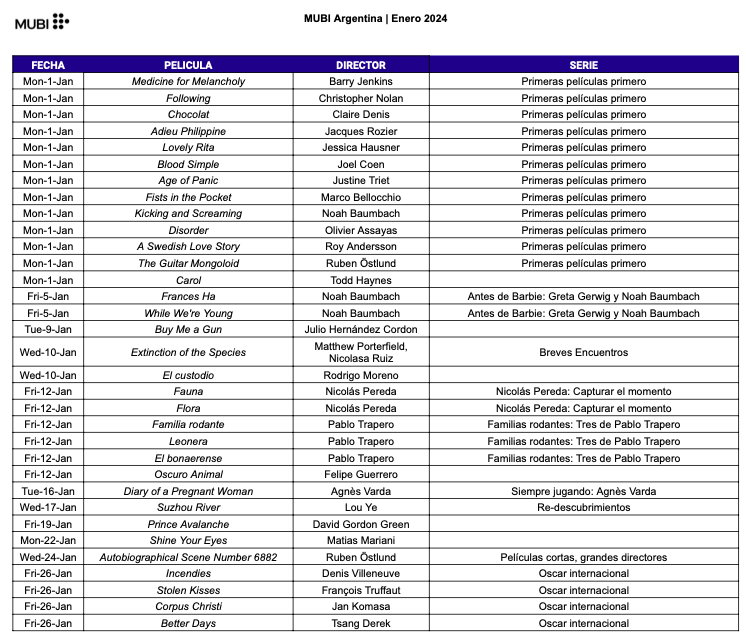 MUBI

MUBI Argentina | Enero 2024

| FECHA | PELICULA | DIRECTOR | SERIE |
|---|---|---|---|
| Mon-1-Jan | Medicine for Melancholy | Barry Jenkins | Primeras películas primero |
| Mon-1-Jan | Following | Christopher Nolan | Primeras películas primero |
| Mon-1-Jan | Chocolat | Claire Denis | Primeras películas primero |
| Mon-1-Jan | Adieu Philippine | Jacques Rozier | Primeras películas primero |
| Mon-1-Jan | Lovely Rita | Jessica Hausner | Primeras películas primero |
| Mon-1-Jan | Blood Simple | Joel Coen | Primeras películas primero |
| Mon-1-Jan | Age of Panic | Justine Triet | Primeras películas primero |
| Mon-1-Jan | Fists in the Pocket | Marco Bellocchio | Primeras películas primero |
| Mon-1-Jan | Kicking and Screaming | Noah Baumbach | Primeras películas primero |
| Mon-1-Jan | Disorder | Olivier Assayas | Primeras películas primero |
| Mon-1-Jan | A Swedish Love Story | Roy Andersson | Primeras películas primero |
| Mon-1-Jan | The Guitar Mongoloid | Ruben Östlund | Primeras películas primero |
| Mon-1-Jan | Carol | Todd Haynes | |
| Fri-5-Jan | Frances Ha | Noah Baumbach | Antes de Barbie: Greta Gerwig y Noah Baumbach |
| Fri-5-Jan | While We're Young | Noah Baumbach | Antes de Barbie: Greta Gerwig y Noah Baumbach |
| Tue-9-Jan | Buy Me a Gun | Julio Hernández Cordon | |
| Wed-10-Jan | Extinction of the Species | Matthew Porterfield, Nicolasa Ruiz | Breves Encuentros |
| Wed-10-Jan | El custodio | Rodrigo Moreno | |
| Fri-12-Jan | Fauna | Nicolás Pereda | Nicolás Pereda: Capturar el momento |
| Fri-12-Jan | Flora | Nicolás Pereda | Nicolás Pereda: Capturar el momento |
| Fri-12-Jan | Familia rodante | Pablo Trapero | Familias rodantes: Tres de Pablo Trapero |
| Fri-12-Jan | Leonera | Pablo Trapero | Familias rodantes: Tres de Pablo Trapero |
| Fri-12-Jan | El bonaerense | Pablo Trapero | Familias rodantes: Tres de Pablo Trapero |
| Fri-12-Jan | Oscuro Animal | Felipe Guerrero | |
| Tue-16-Jan | Diary of a Pregnant Woman | Agnès Varda | Siempre jugando: Agnès Varda |
| Wed-17-Jan | Suzhou River | Lou Ye | Re-descubrimientos |
| Fri-19-Jan | Prince Avalanche | David Gordon Green | |
| Mon-22-Jan | Shine Your Eyes | Matias Mariani | |
| Wed-24-Jan | Autobiographical Scene Number 6882 | Ruben Östlund | Películas cortas, grandes directores |
| Fri-26-Jan | Incendies | Denis Villeneuve | Oscar internacional |
| Fri-26-Jan | Stolen Kisses | François Truffaut | Oscar internacional |
| Fri-26-Jan | Corpus Christi | Jan Komasa | Oscar internacional |
| Fri-26-Jan | Better Days | Tsang Derek | Oscar internacional |